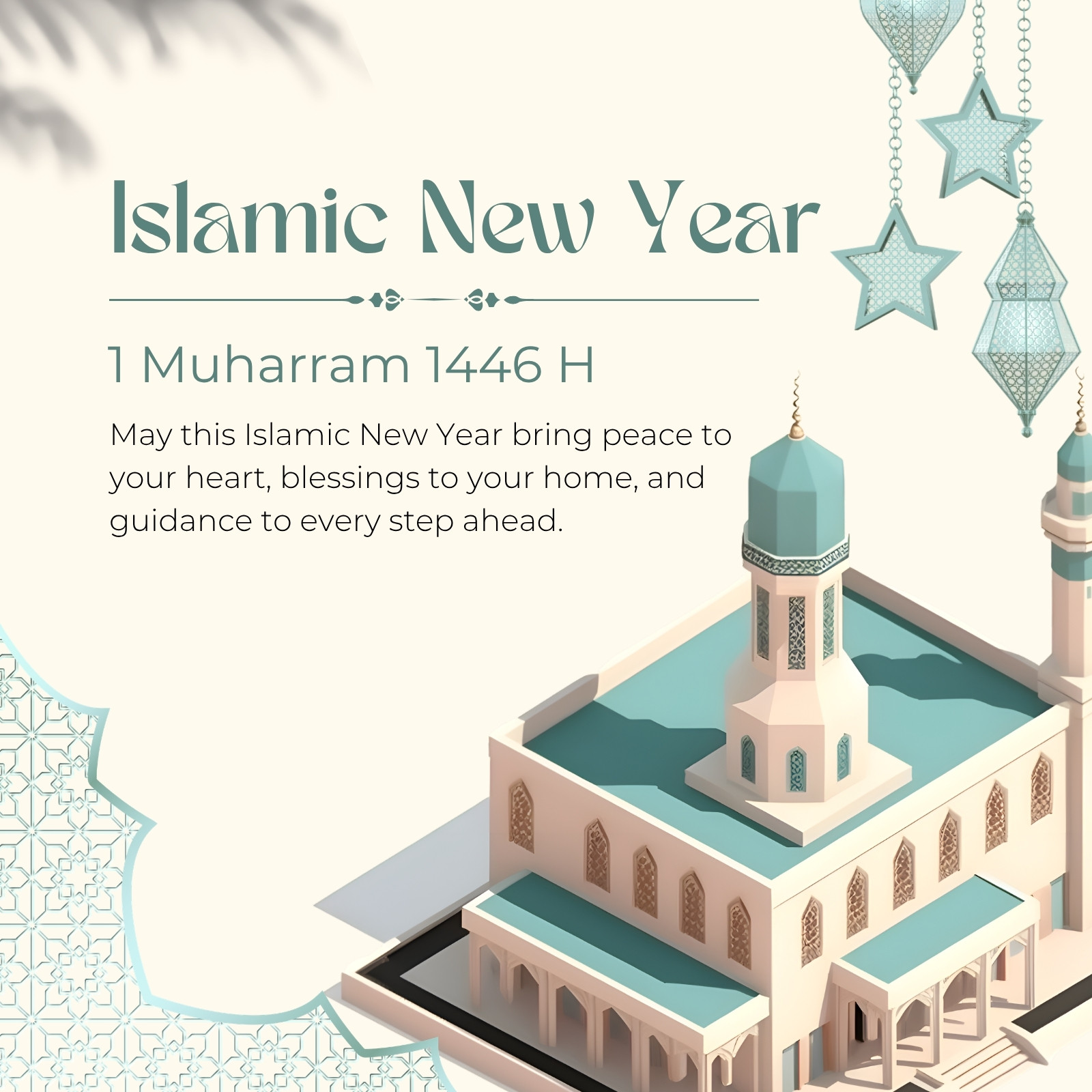 Islamic New Year

1 Muharram 1446 H

May this Islamic New Year bring peace to your heart, blessings to your home, and guidance to every step ahead.